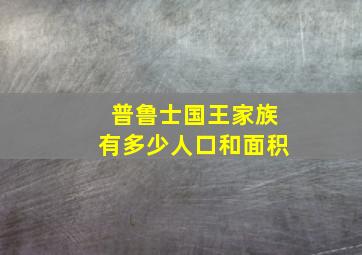 普鲁士国王家族
有多少人口和面积